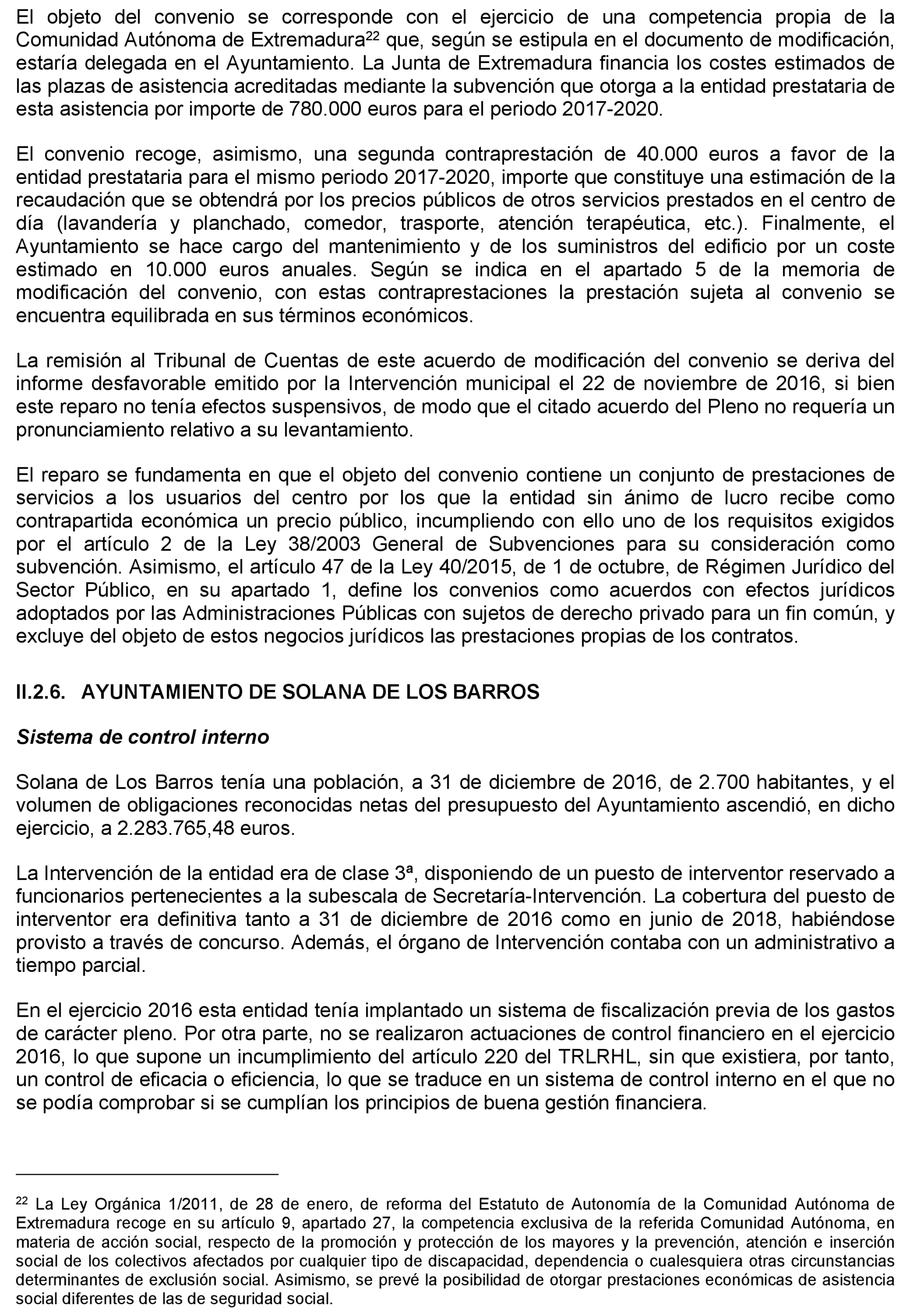 El objeto del convenio se corresponde con el ejercicio de una competencia propia de la Comunidad Autónoma de Extremadura$^{22}$ que, según se estipula en el documento de modificación, estaría delegada en el Ayuntamiento. La Junta de Extremadura financia los costes estimados de las plazas de asistencia acreditadas mediante la subvención que otorga a la entidad prestataria de esta asistencia por importe de 780.000 euros para el periodo 2017-2020.

El convenio recoge, asimismo, una segunda contraprestación de 40.000 euros a favor de la entidad prestataria para el mismo periodo 2017-2020, importe que constituye una estimación de la recaudación que se obtendrá por los precios públicos de otros servicios prestados en el centro de día (lavandería y planchado, comedor, trasporte, atención terapéutica, etc.). Finalmente, el Ayuntamiento se hace cargo del mantenimiento y de los suministros del edificio por un coste estimado en 10.000 euros anuales. Según se indica en el apartado 5 de la memoria de modificación del convenio, con estas contraprestaciones la prestación sujeta al convenio se encuentra equilibrada en sus términos económicos.

La remisión al Tribunal de Cuentas de este acuerdo de modificación del convenio se deriva del informe desfavorable emitido por la Intervención municipal el 22 de noviembre de 2016, si bien este reparo no tenía efectos suspensivos, de modo que el citado acuerdo del Pleno no requería un pronunciamiento relativo a su levantamiento.

El reparo se fundamenta en que el objeto del convenio contiene un conjunto de prestaciones de servicios a los usuarios del centro por los que la entidad sin ánimo de lucro recibe como contrapartida económica un precio público, incumpliendo con ello uno de los requisitos exigidos por el artículo 2 de la Ley 38/2003 General de Subvenciones para su consideración como subvención. Asimismo, el artículo 47 de la Ley 40/2015, de 1 de octubre, de Régimen Jurídico del Sector Público, en su apartado 1, define los convenios como acuerdos con efectos jurídicos adoptados por las Administraciones Públicas con sujetos de derecho privado para un fin común, y excluye del objeto de estos negocios jurídicos las prestaciones propias de los contratos.

II.2.6. AYUNTAMIENTO DE SOLANA DE LOS BARROS

Sistema de control interno

Solana de Los Barros tenía una población, a 31 de diciembre de 2016, de 2.700 habitantes, y el volumen de obligaciones reconocidas netas del presupuesto del Ayuntamiento ascendió, en dicho ejercicio, a 2.283.765,48 euros.

La Intervención de la entidad era de clase 3ª, disponiendo de un puesto de interventor reservado a funcionarios pertenecientes a la subescala de Secretaría-Intervención. La cobertura del puesto de interventor era definitiva tanto a 31 de diciembre de 2016 como en junio de 2018, habiéndose provisto a través de concurso. Además, el órgano de Intervención contaba con un administrativo a tiempo parcial.

En el ejercicio 2016 esta entidad tenía implantado un sistema de fiscalización previa de los gastos de carácter pleno. Por otra parte, no se realizaron actuaciones de control financiero en el ejercicio 2016, lo que supone un incumplimiento del artículo 220 del TRLRHL, sin que existiera, por tanto, un control de eficacia o eficiencia, lo que se traduce en un sistema de control interno en el que no se podía comprobar si se cumplían los principios de buena gestión financiera.

$^{22}$ La Ley Orgánica 1/2011, de 28 de enero, de reforma del Estatuto de Autonomía de la Comunidad Autónoma de Extremadura recoge en su artículo 9, apartado 27, la competencia exclusiva de la referida Comunidad Autónoma, en materia de acción social, respecto de la promoción y protección de los mayores y la prevención, atención e inserción social de los colectivos afectados por cualquier tipo de discapacidad, dependencia o cualesquiera otras circunstancias determinantes de exclusión social. Asimismo, se prevé la posibilidad de otorgar prestaciones económicas de asistencia social diferentes de las de seguridad social.